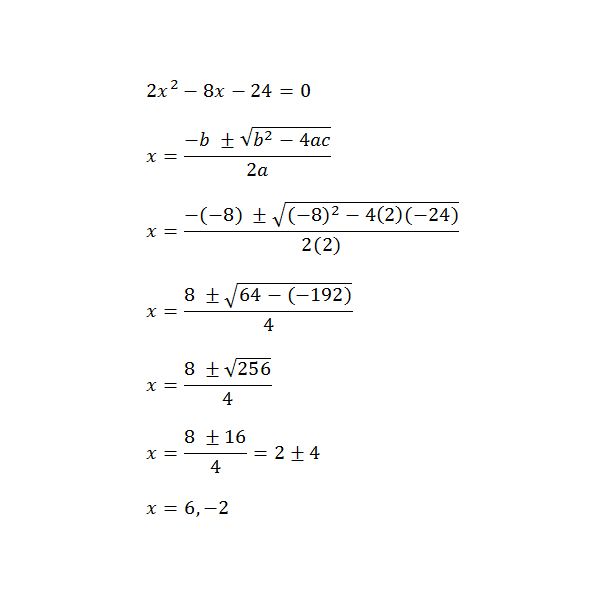 $2x^2 - 8x - 24 = 0$

$x = \frac{-b \pm \sqrt{b^2 - 4ac}}{2a}$

$x = \frac{-(-8) \pm \sqrt{(-8)^2 - 4(2)(-24)}}{2(2)}$

$x = \frac{8 \pm \sqrt{64 - (-192)}}{4}$

$x = \frac{8 \pm \sqrt{256}}{4}$

$x = \frac{8 \pm 16}{4} = 2 \pm 4$

$x = 6, -2$